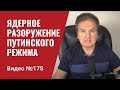 ЯДЕРНОЕ РАЗОРУЖЕНИЕ ПУТИНСКОГО РЕЖИМА

Видео №175